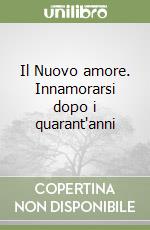 unilibro

Il Nuovo amore. Innamorarsi dopo i quarant'anni

COPERTINA NON DISPONIBILE